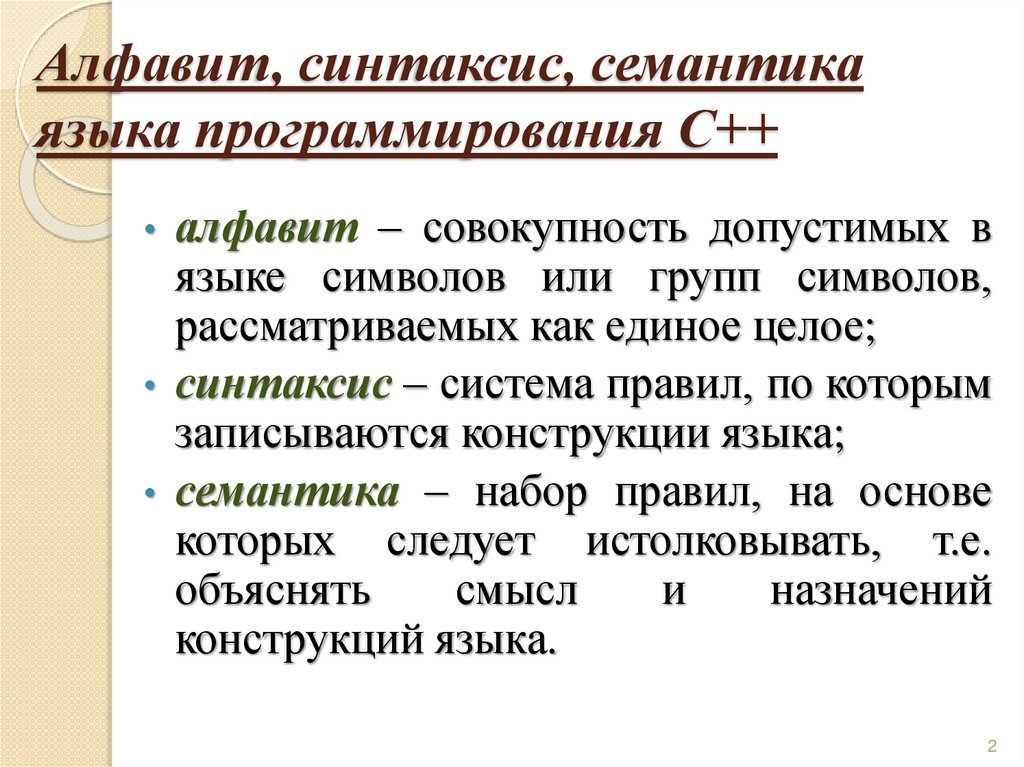 Алфавит, синтаксис, семантика языка программирования С++

• алфавит – совокупность допустимых в языке символов или групп символов, рассматриваемых как единое целое;

• синтаксис – система правил, по которым записываются конструкции языка;

• семантика – набор правил, на основе которых следует истолковывать, т.е. объяснять смысл и назначений конструкций языка.

2